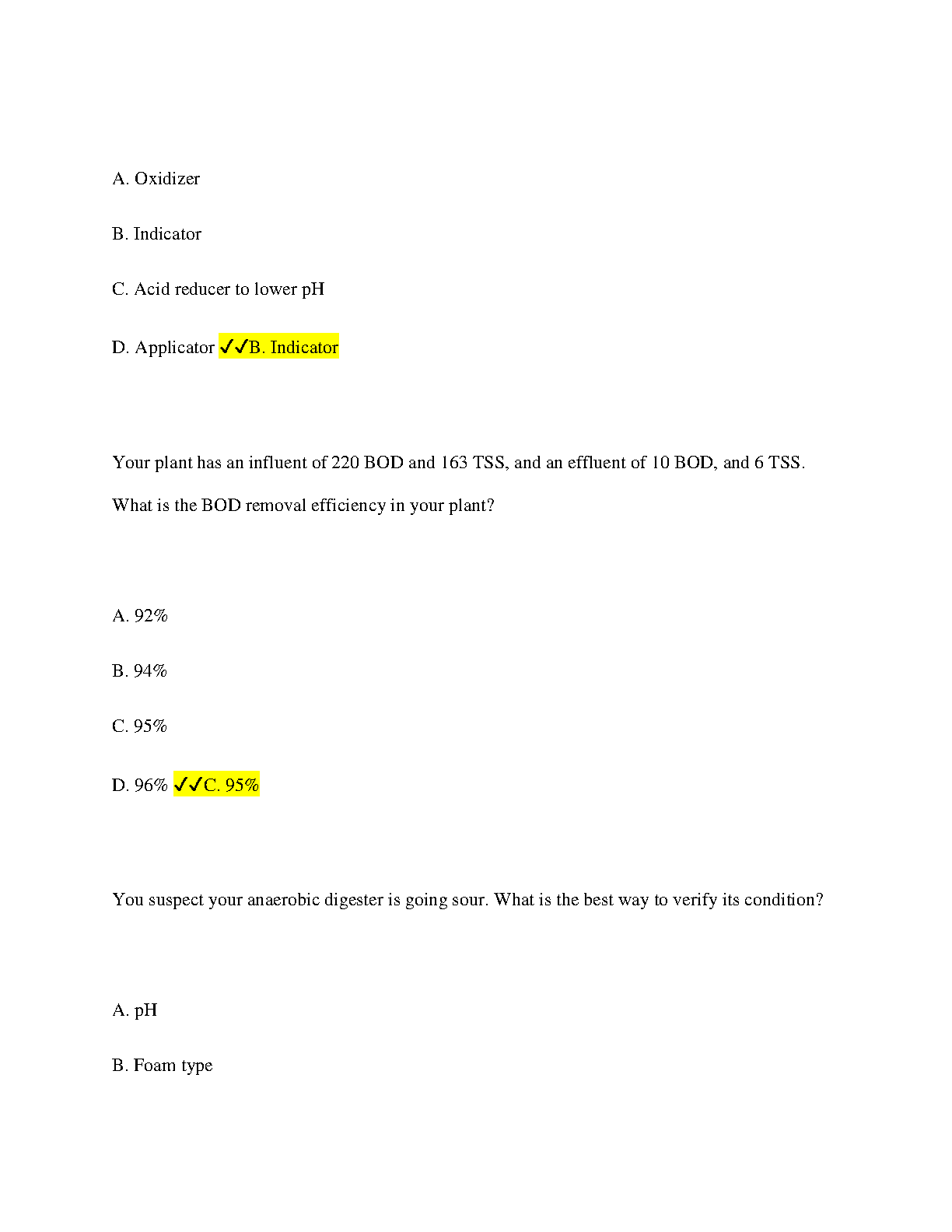 A. Oxidizer

B. Indicator

C. Acid reducer to lower pH

D. Applicator ✓✓B. Indicator

Your plant has an influent of 220 BOD and 163 TSS, and an effluent of 10 BOD, and 6 TSS. What is the BOD removal efficiency in your plant?

A. 92%

B. 94%

C. 95%

D. 96% ✓✓C. 95%

You suspect your anaerobic digester is going sour. What is the best way to verify its condition?

A. pH

B. Foam type